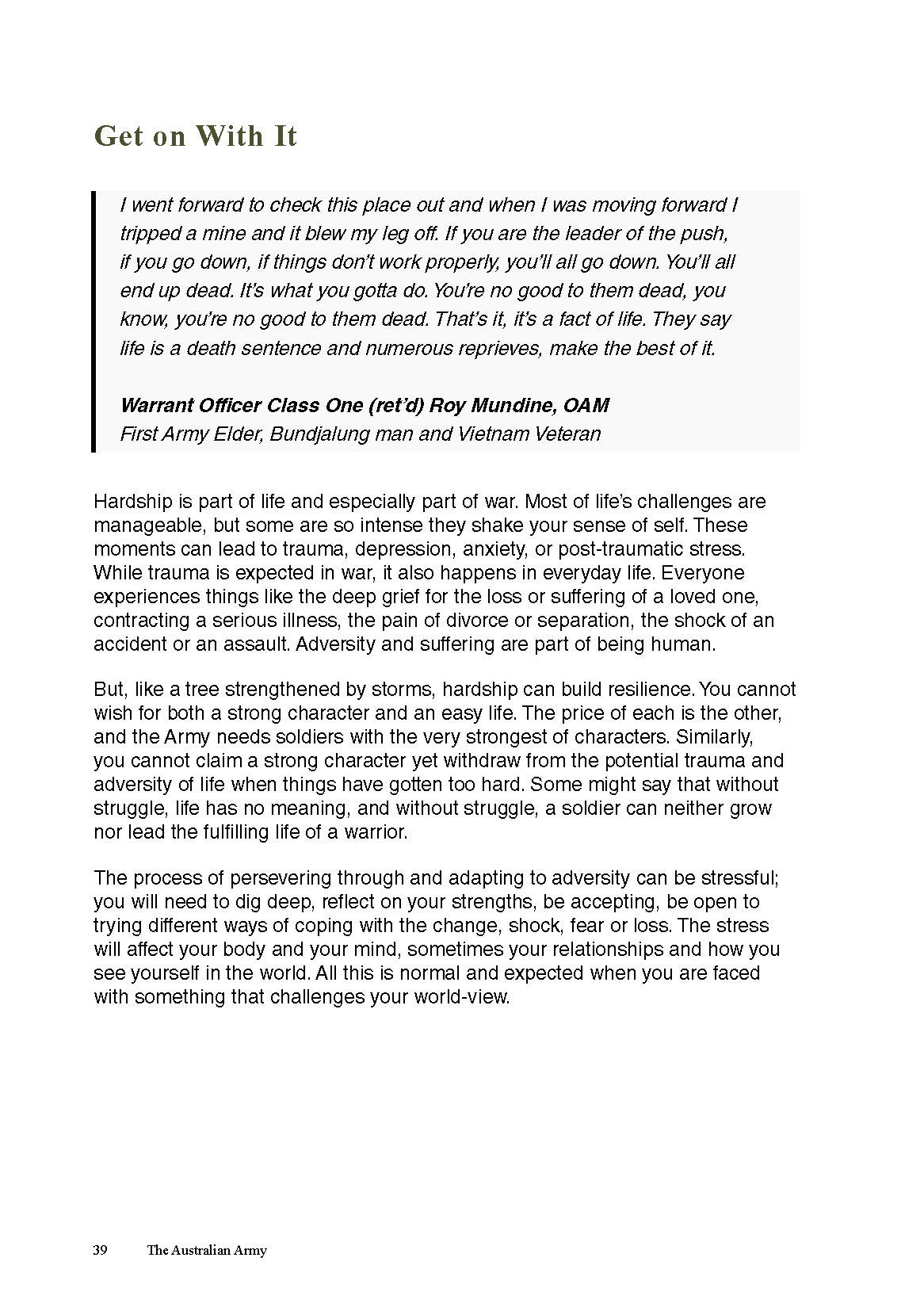 Get on With It

I went forward to check this place out and when I was moving forward I tripped a mine and it blew my leg off. If you are the leader of the push, if you go down, if things don't work properly, you'll all go down. You'll all end up dead. It's what you gotta do. You're no good to them dead, you know, you're no good to them dead. That's it, it's a fact of life. They say life is a death sentence and numerous reprieves, make the best of it.

Warrant Officer Class One (ret'd) Roy Mundine, OAM
First Army Elder, Bundjalung man and Vietnam Veteran

Hardship is part of life and especially part of war. Most of life's challenges are manageable, but some are so intense they shake your sense of self. These moments can lead to trauma, depression, anxiety, or post-traumatic stress. While trauma is expected in war, it also happens in everyday life. Everyone experiences things like the deep grief for the loss or suffering of a loved one, contracting a serious illness, the pain of divorce or separation, the shock of an accident or an assault. Adversity and suffering are part of being human.

But, like a tree strengthened by storms, hardship can build resilience. You cannot wish for both a strong character and an easy life. The price of each is the other, and the Army needs soldiers with the very strongest of characters. Similarly, you cannot claim a strong character yet withdraw from the potential trauma and adversity of life when things have gotten too hard. Some might say that without struggle, life has no meaning, and without struggle, a soldier can neither grow nor lead the fulfilling life of a warrior.

The process of persevering through and adapting to adversity can be stressful; you will need to dig deep, reflect on your strengths, be accepting, be open to trying different ways of coping with the change, shock, fear or loss. The stress will affect your body and your mind, sometimes your relationships and how you see yourself in the world. All this is normal and expected when you are faced with something that challenges your world-view.

39 The Australian Army